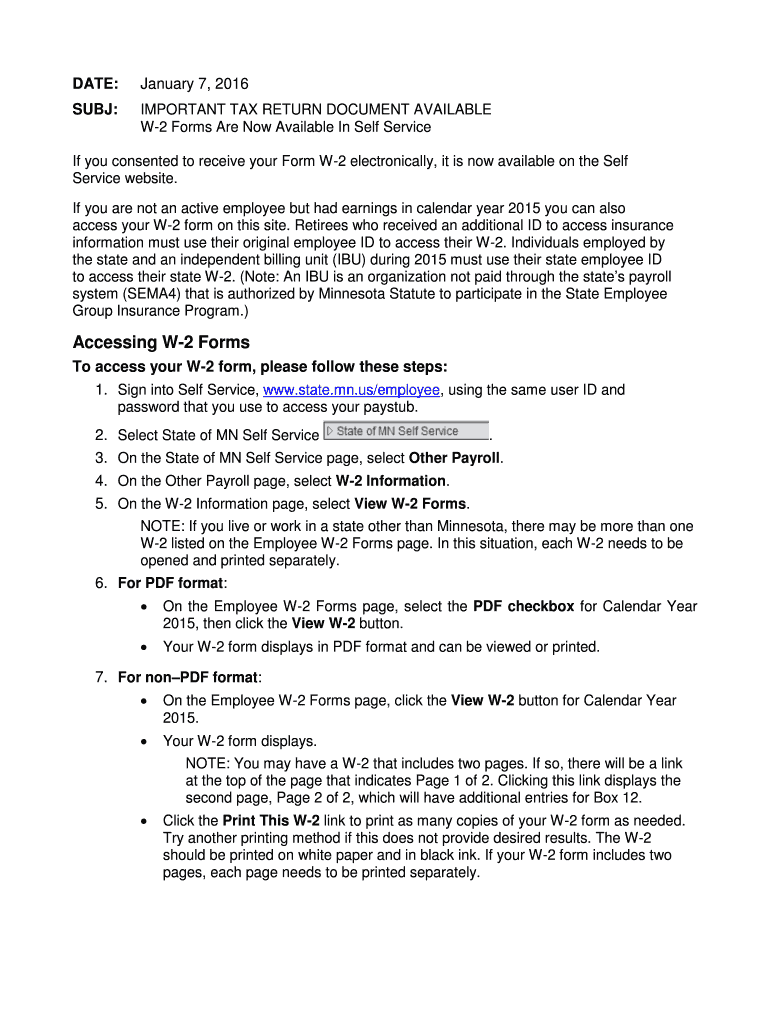 DATE: January 7, 2016

SUBJ: IMPORTANT TAX RETURN DOCUMENT AVAILABLE
W-2 Forms Are Now Available In Self Service

If you consented to receive your Form W-2 electronically, it is now available on the Self Service website.

If you are not an active employee but had earnings in calendar year 2015 you can also access your W-2 form on this site. Retirees who received an additional ID to access insurance information must use their original employee ID to access their W-2. Individuals employed by the state and an independent billing unit (IBU) during 2015 must use their state employee ID to access their state W-2. (Note: An IBU is an organization not paid through the state's payroll system (SEMA4) that is authorized by Minnesota Statute to participate in the State Employee Group Insurance Program.)

Accessing W-2 Forms

To access your W-2 form, please follow these steps:

1. Sign into Self Service, www.state.mn.us/employee, using the same user ID and password that you use to access your paystub.
2. Select State of MN Self Service State of MN Self Service.
3. On the State of MN Self Service page, select Other Payroll.
4. On the Other Payroll page, select W-2 Information.
5. On the W-2 Information page, select View W-2 Forms.
NOTE: If you live or work in a state other than Minnesota, there may be more than one W-2 listed on the Employee W-2 Forms page. In this situation, each W-2 needs to be opened and printed separately.
6. For PDF format:
• On the Employee W-2 Forms page, select the PDF checkbox for Calendar Year 2015, then click the View W-2 button.
• Your W-2 form displays in PDF format and can be viewed or printed.
7. For non–PDF format:
• On the Employee W-2 Forms page, click the View W-2 button for Calendar Year 2015.
• Your W-2 form displays.
NOTE: You may have a W-2 that includes two pages. If so, there will be a link at the top of the page that indicates Page 1 of 2. Clicking this link displays the second page, Page 2 of 2, which will have additional entries for Box 12.
• Click the Print This W-2 link to print as many copies of your W-2 form as needed. Try another printing method if this does not provide desired results. The W-2 should be printed on white paper and in black ink. If your W-2 form includes two pages, each page needs to be printed separately.